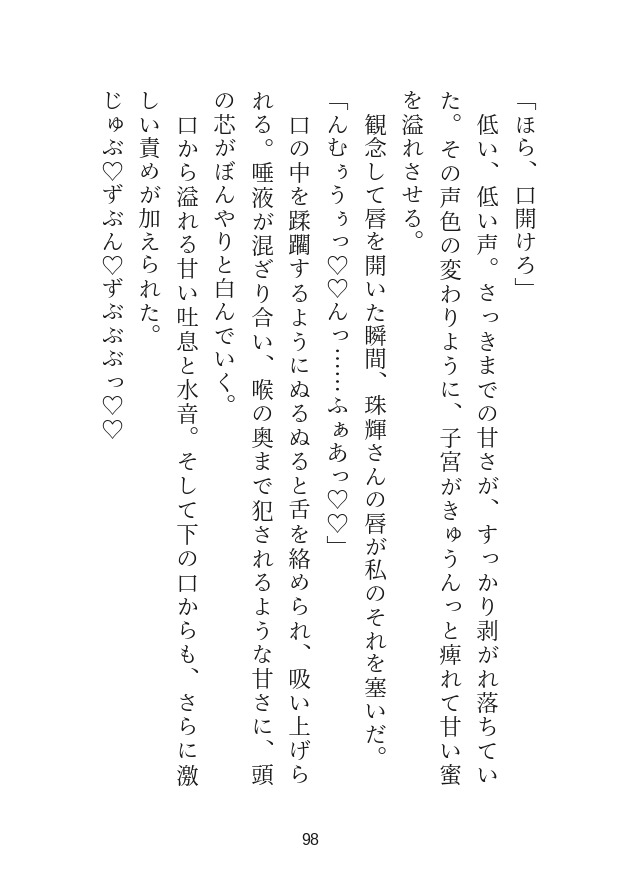 「ほら、口開けろ」

低い、低い声。さっきまでの甘さが、すっかり剥がれ落ちていた。その声色の変わりように、子宮がきゅうんっと痺れて甘い蜜を溢れさせる。

観念して唇を開いた瞬間、珠輝さんの唇が私のそれを塞いだ。

「んむぅうぅっ♡♡んっ……ふぁあっ♡♡」

口の中を蹂躙するようにぬるぬると舌を絡められ、吸い上げられる。唾液が混ざり合い、喉の奥まで犯されるような甘さに、頭の芯がぼんやりと白んでいく。

口から溢れる甘い吐息と水音。そして下の口からも、さらに激しい責めが加えられた。

じゅぶ♡ずぶん♡ずぶぶぶっ♡♡

98